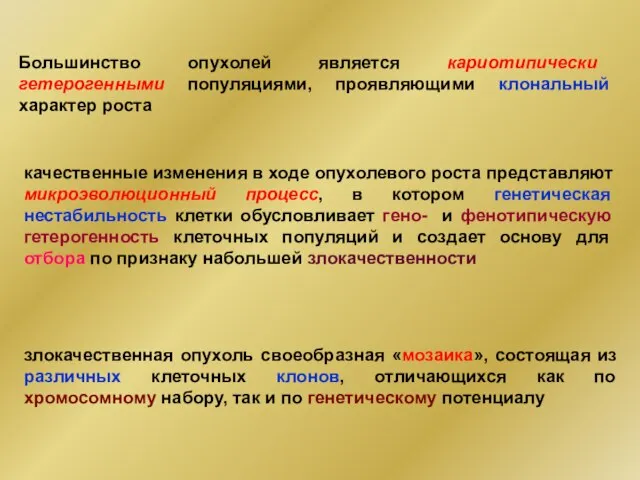 Большинство опухолей является кариотипически гетерогенными популяциями, проявляющими клональный характер роста

качественные изменения в ходе опухолевого роста представляют микроэволюционный процесс, в котором генетическая нестабильность клетки обусловливает гено- и фенотипическую гетерогенность клеточных популяций и создает основу для отбора по признаку набольшей злокачественности

злокачественная опухоль своеобразная «мозаика», состоящая из различных клеточных клонов, отличающихся как по хромосомному набору, так и по генетическому потенциалу